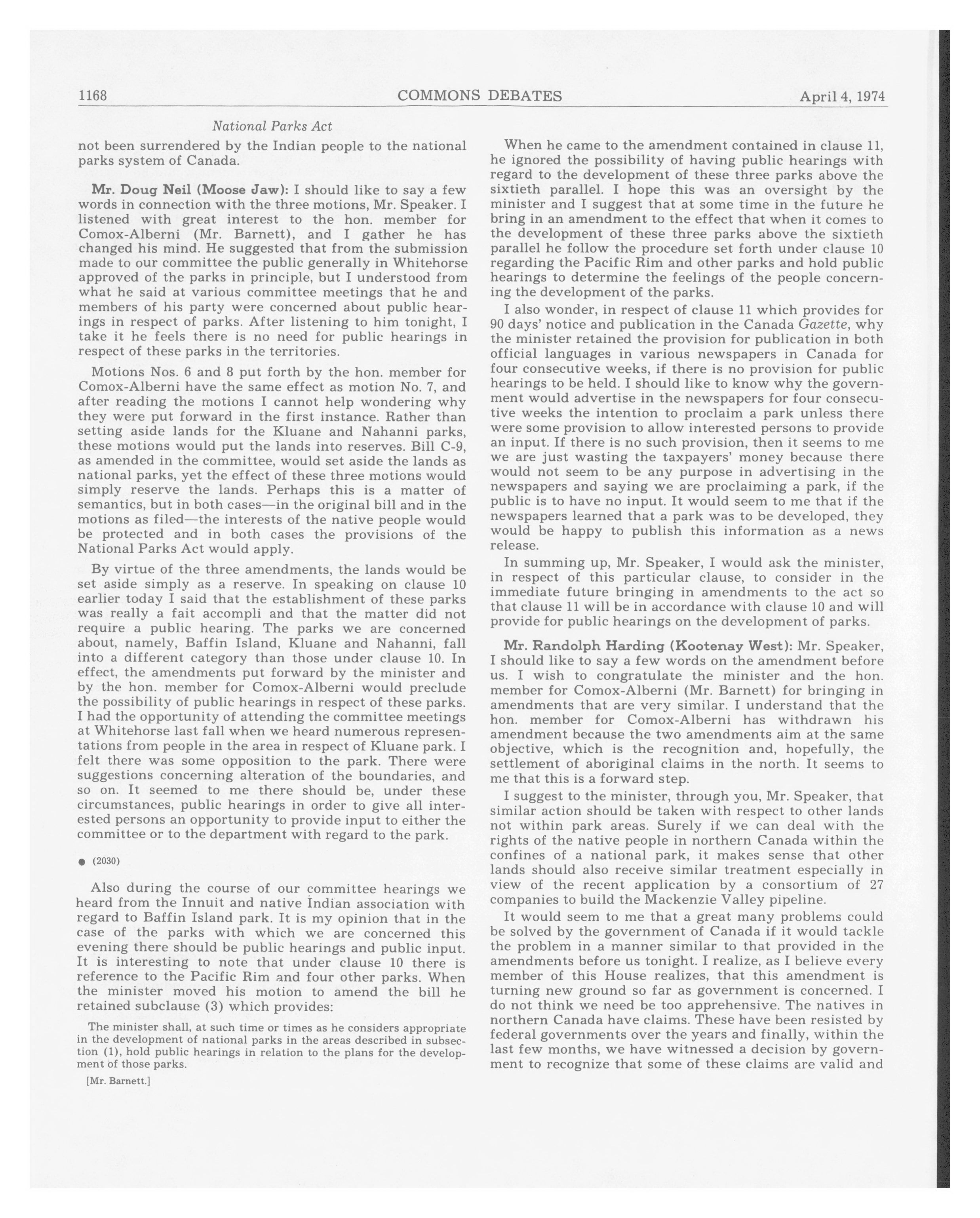 1168 COMMONS DEBATES April 4, 1974

National Parks Act

not been surrendered by the Indian people to the national parks system of Canada.

Mr. Doug Neil (Moose Jaw): I should like to say a few words in connection with the three motions, Mr. Speaker. I listened with great interest to the hon. member for Comox-Alberni (Mr. Barnett), and I gather he has changed his mind. He suggested that from the submission made to our committee the public generally in Whitehorse approved of the parks in principle, but I understood from what he said at various committee meetings that he and members of his party were concerned about public hearings in respect of parks. After listening to him tonight, I take it he feels there is no need for public hearings in respect of these parks in the territories.

Motions Nos. 6 and 8 put forth by the hon. member for Comox-Alberni have the same effect as motion No. 7, and after reading the motions I cannot help wondering why they were put forward in the first instance. Rather than setting aside lands for the Kluane and Nahanni parks, these motions would put the lands into reserves. Bill C-9, as amended in the committee, would set aside the lands as national parks, yet the effect of these three motions would simply reserve the lands. Perhaps this is a matter of semantics, but in both cases—in the original bill and in the motions as filed—the interests of the native people would be protected and in both cases the provisions of the National Parks Act would apply.

By virtue of the three amendments, the lands would be set aside simply as a reserve. In speaking on clause 10 earlier today I said that the establishment of these parks was really a fait accompli and that the matter did not require a public hearing. The parks we are concerned about, namely, Baffin Island, Kluane and Nahanni, fall into a different category than those under clause 10. In effect, the amendments put forward by the minister and by the hon. member for Comox-Alberni would preclude the possibility of public hearings in respect of these parks. I had the opportunity of attending the committee meetings at Whitehorse last fall when we heard numerous representations from people in the area in respect of Kluane park. I felt there was some opposition to the park. There were suggestions concerning alteration of the boundaries, and so on. It seemed to me there should be, under these circumstances, public hearings in order to give all interested persons an opportunity to provide input to either the committee or to the department with regard to the park.

● (2030)

Also during the course of our committee hearings we heard from the Innuit and native Indian association with regard to Baffin Island park. It is my opinion that in the case of the parks with which we are concerned this evening there should be public hearings and public input. It is interesting to note that under clause 10 there is reference to the Pacific Rim and four other parks. When the minister moved his motion to amend the bill he retained subclause (3) which provides:

The minister shall, at such time or times as he considers appropriate in the development of national parks in the areas described in subsection (1), hold public hearings in relation to the plans for the development of those parks.

[Mr. Barnett.]

When he came to the amendment contained in clause 11, he ignored the possibility of having public hearings with regard to the development of these three parks above the sixtieth parallel. I hope this was an oversight by the minister and I suggest that at some time in the future he bring in an amendment to the effect that when it comes to the development of these three parks above the sixtieth parallel he follow the procedure set forth under clause 10 regarding the Pacific Rim and other parks and hold public hearings to determine the feelings of the people concerning the development of the parks.

I also wonder, in respect of clause 11 which provides for 90 days' notice and publication in the Canada Gazette, why the minister retained the provision for publication in both official languages in various newspapers in Canada for four consecutive weeks, if there is no provision for public hearings to be held. I should like to know why the government would advertise in the newspapers for four consecutive weeks the intention to proclaim a park unless there were some provision to allow interested persons to provide an input. If there is no such provision, then it seems to me we are just wasting the taxpayers' money because there would not seem to be any purpose in advertising in the newspapers and saying we are proclaiming a park, if the public is to have no input. It would seem to me that if the newspapers learned that a park was to be developed, they would be happy to publish this information as a news release.

In summing up, Mr. Speaker, I would ask the minister, in respect of this particular clause, to consider in the immediate future bringing in amendments to the act so that clause 11 will be in accordance with clause 10 and will provide for public hearings on the development of parks.

Mr. Randolph Harding (Kootenay West): Mr. Speaker, I should like to say a few words on the amendment before us. I wish to congratulate the minister and the hon. member for Comox-Alberni (Mr. Barnett) for bringing in amendments that are very similar. I understand that the hon. member for Comox-Alberni has withdrawn his amendment because the two amendments aim at the same objective, which is the recognition and, hopefully, the settlement of aboriginal claims in the north. It seems to me that this is a forward step.

I suggest to the minister, through you, Mr. Speaker, that similar action should be taken with respect to other lands not within park areas. Surely if we can deal with the rights of the native people in northern Canada within the confines of a national park, it makes sense that other lands should also receive similar treatment especially in view of the recent application by a consortium of 27 companies to build the Mackenzie Valley pipeline.

It would seem to me that a great many problems could be solved by the government of Canada if it would tackle the problem in a manner similar to that provided in the amendments before us tonight. I realize, as I believe every member of this House realizes, that this amendment is turning new ground so far as government is concerned. I do not think we need be too apprehensive. The natives in northern Canada have claims. These have been resisted by federal governments over the years and finally, within the last few months, we have witnessed a decision by government to recognize that some of these claims are valid and